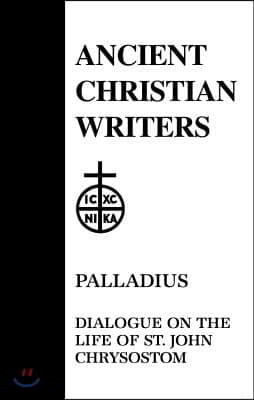 ANCIENT CHRISTIAN WRITERS

IC XC
NI KA

PALLADIUS

DIALOGUE ON THE LIFE OF ST. JOHN CHRYSOSTOM